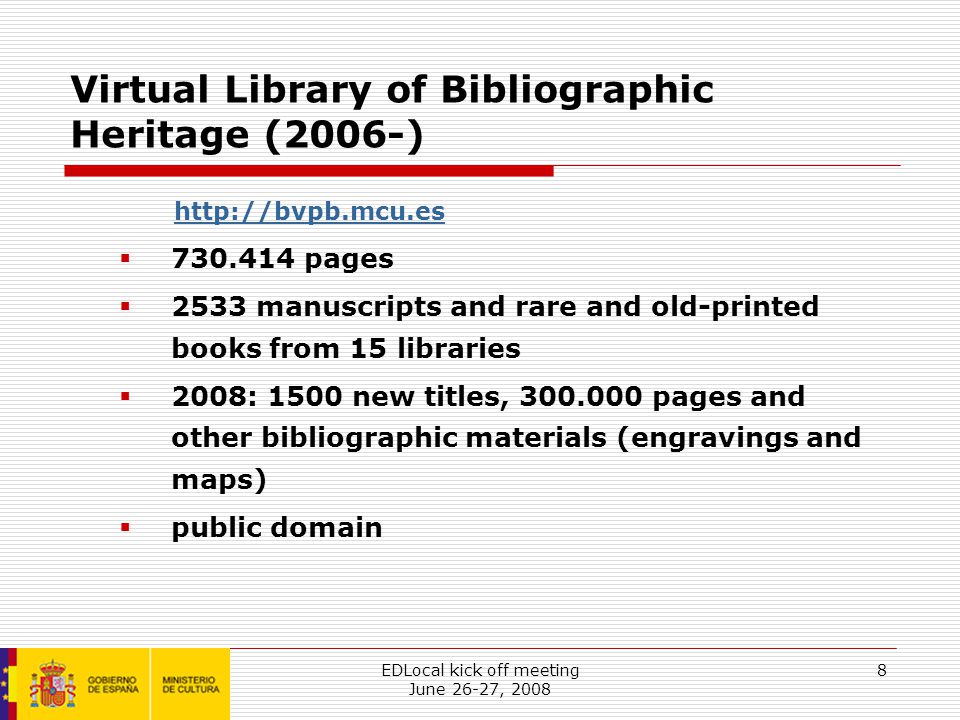 Virtual Library of Bibliographic Heritage (2006-)

http://bvpb.mcu.es

▪ 730.414 pages
▪ 2533 manuscripts and rare and old-printed books from 15 libraries
▪ 2008: 1500 new titles, 300.000 pages and other bibliographic materials (engravings and maps)
▪ public domain

GOBIERNO DE ESPAÑA MINISTERIO DE CULTURA

EDLocal kick off meeting
June 26-27, 2008

8